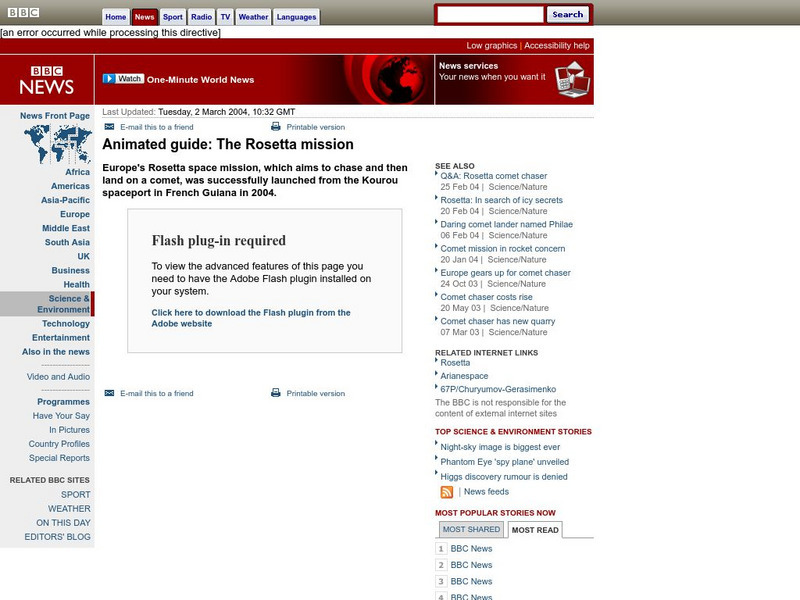 BBC
Home News Sport Radio TV Weather Languages
Search
[an error occurred while processing this directive]
Low graphics | Accessibility help

BBC NEWS
Watch One-Minute World News
News services
Your news when you want it

News Front Page
Africa
Americas
Asia-Pacific
Europe
Middle East
South Asia
UK
Business
Health
Science & Environment
Technology
Entertainment
Also in the news
Video and Audio
Programmes
Have Your Say
In Pictures
Country Profiles
Special Reports
RELATED BBC SITES
SPORT
WEATHER
ON THIS DAY
EDITORS' BLOG

Last Updated: Tuesday, 2 March 2004, 10:32 GMT
E-mail this to a friend
Printable version

Animated guide: The Rosetta mission

Europe's Rosetta space mission, which aims to chase and then land on a comet, was successfully launched from the Kourou spaceport in French Guiana in 2004.

Flash plug-in required

To view the advanced features of this page you need to have the Adobe Flash plugin installed on your system.

Click here to download the Flash plugin from the Adobe website

E-mail this to a friend
Printable version

SEE ALSO
Q&A: Rosetta comet chaser
25 Feb 04 | Science/Nature
Rosetta: In search of icy secrets
20 Feb 04 | Science/Nature
Daring comet lander named Philae
06 Feb 04 | Science/Nature
Comet mission in rocket concern
20 Jan 04 | Science/Nature
Europe gears up for comet chaser
24 Oct 03 | Science/Nature
Comet chaser costs rise
20 May 03 | Science/Nature
Comet chaser has new quarry
07 Mar 03 | Science/Nature

RELATED INTERNET LINKS
Rosetta
Arianespace
67P/Churyumov-Gerasimenko
The BBC is not responsible for the content of external internet sites

TOP SCIENCE & ENVIRONMENT STORIES
Night-sky image is biggest ever
Phantom Eye 'spy plane' unveiled
Higgs discovery rumour is denied
| News feeds

MOST POPULAR STORIES NOW
MOST SHARED
MOST READ
1 BBC News
2 BBC News
3 BBC News
4 BBC News